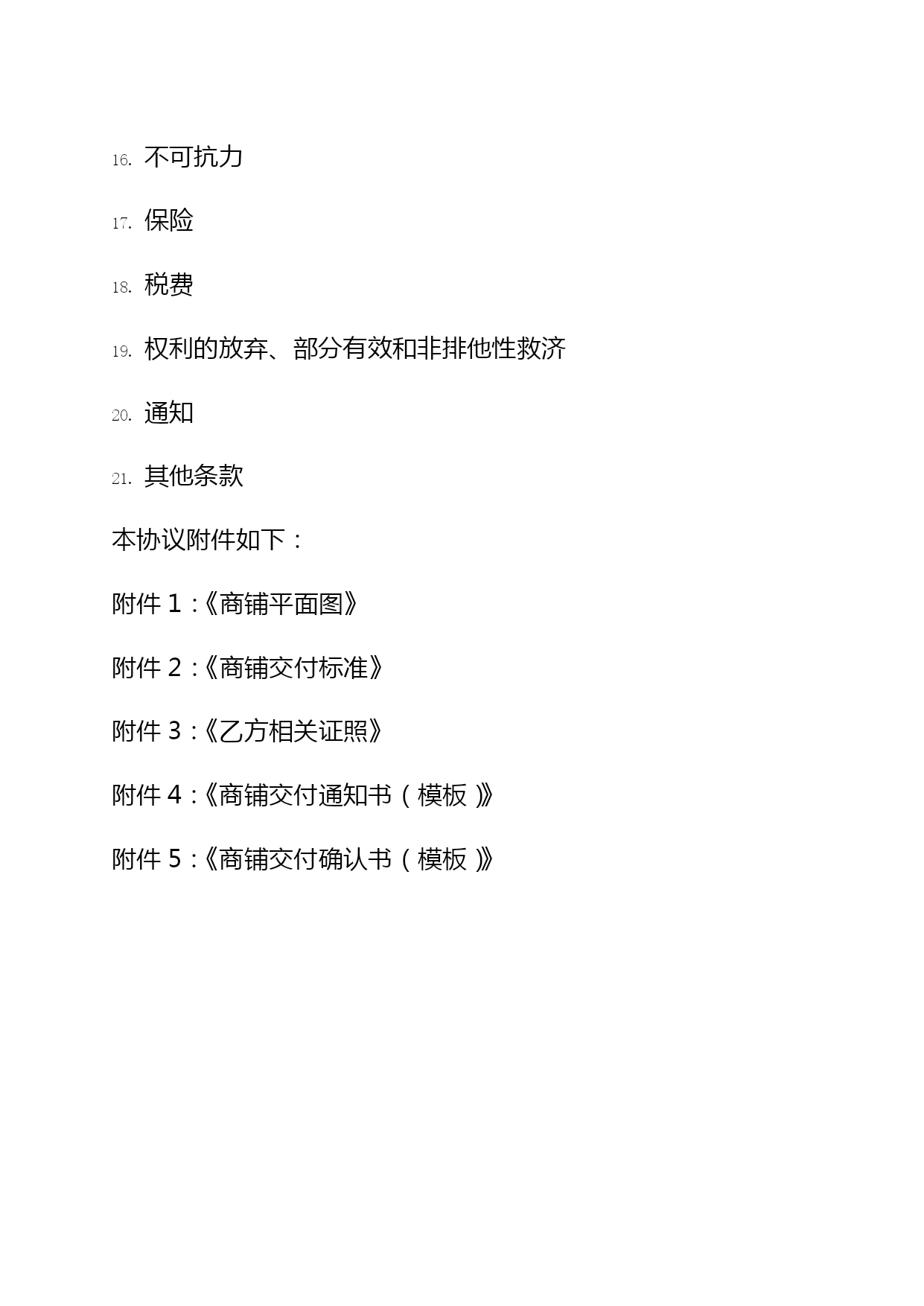 16. 不可抗力

17. 保险

18. 税费

19. 权利的放弃、部分有效和非排他性救济

20. 通知

21. 其他条款

本协议附件如下：

附件 1：《商铺平面图》

附件 2：《商铺交付标准》

附件 3：《乙方相关证照》

附件 4：《商铺交付通知书（模板）》

附件 5：《商铺交付确认书（模板）》